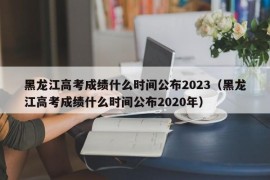 黑龙江高考成绩什么时间公布2023（黑龙江高考成绩什么时间公布2020年）